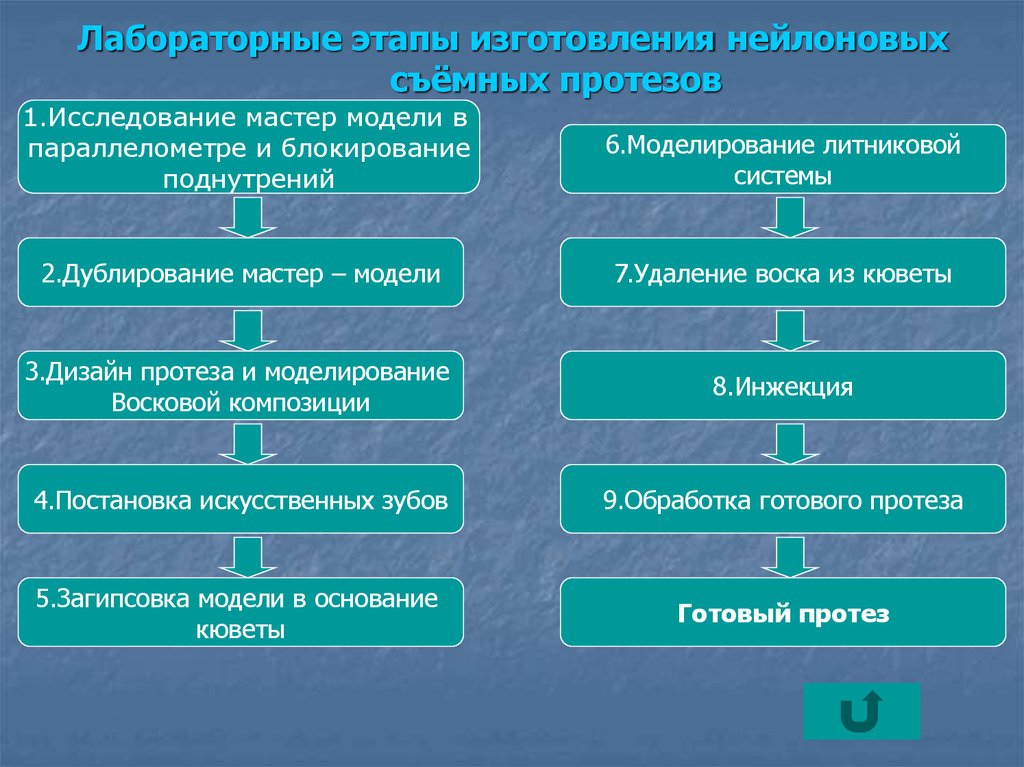 Лабораторные этапы изготовления нейлоновых съёмных протезов

1.Исследование мастер модели в параллелометре и блокирование поднутрений

2.Дублирование мастер – модели

3.Дизайн протеза и моделирование Восковой композиции

4.Постановка искусственных зубов

5.Загипсовка модели в основание кюветы

6.Моделирование литниковой системы

7.Удаление воска из кюветы

8.Инжекция

9.Обработка готового протеза

Готовый протез